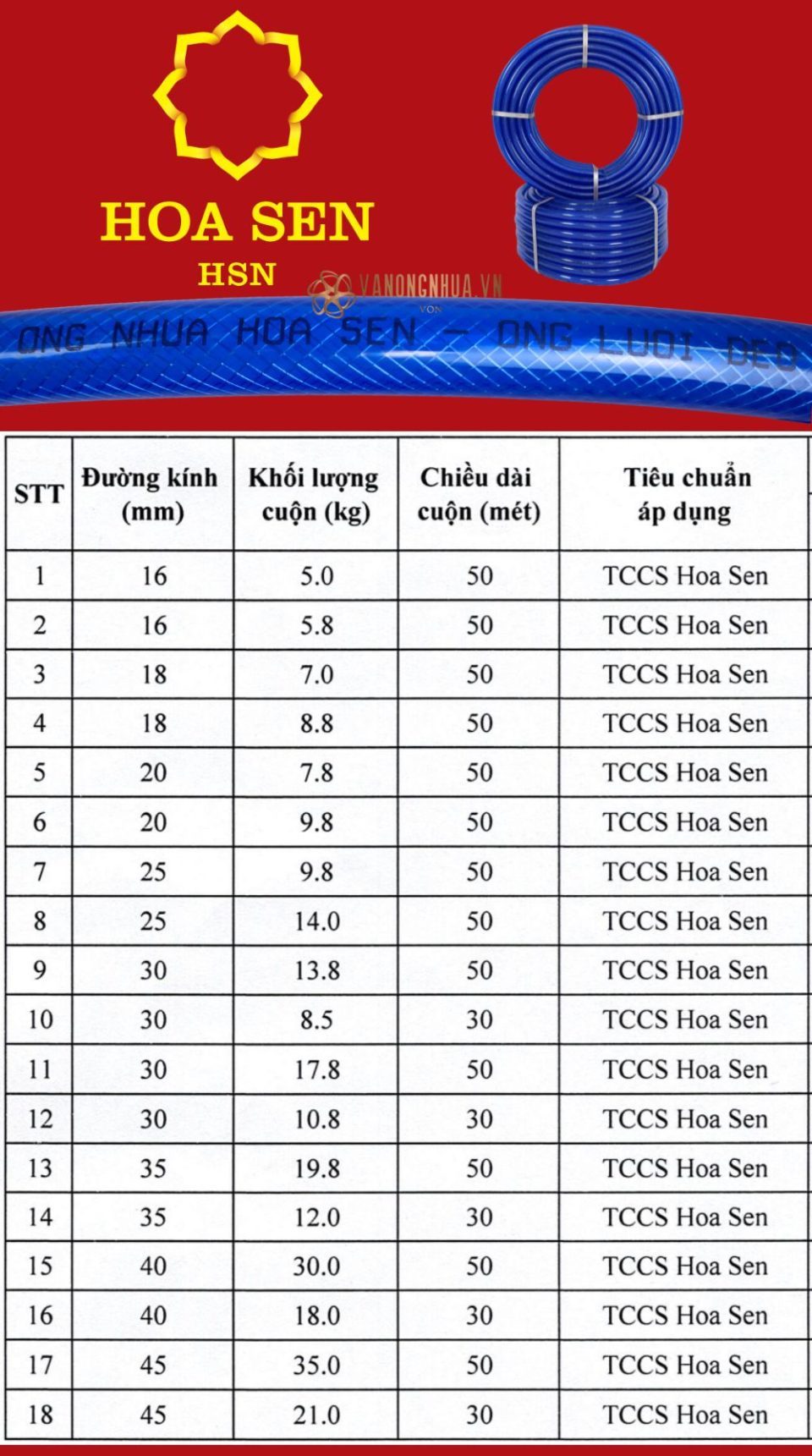 HOA SEN
HSN

VANONGNHUA.VN
VON

ONG NHUA HOA SEN - ONG LUOI DEO

| STT | Đường kính (mm) | Khối lượng cuộn (kg) | Chiều dài cuộn (mét) | Tiêu chuẩn áp dụng |
|---|---|---|---|---|
| 1 | 16 | 5.0 | 50 | TCCS Hoa Sen |
| 2 | 16 | 5.8 | 50 | TCCS Hoa Sen |
| 3 | 18 | 7.0 | 50 | TCCS Hoa Sen |
| 4 | 18 | 8.8 | 50 | TCCS Hoa Sen |
| 5 | 20 | 7.8 | 50 | TCCS Hoa Sen |
| 6 | 20 | 9.8 | 50 | TCCS Hoa Sen |
| 7 | 25 | 9.8 | 50 | TCCS Hoa Sen |
| 8 | 25 | 14.0 | 50 | TCCS Hoa Sen |
| 9 | 30 | 13.8 | 50 | TCCS Hoa Sen |
| 10 | 30 | 8.5 | 30 | TCCS Hoa Sen |
| 11 | 30 | 17.8 | 50 | TCCS Hoa Sen |
| 12 | 30 | 10.8 | 30 | TCCS Hoa Sen |
| 13 | 35 | 19.8 | 50 | TCCS Hoa Sen |
| 14 | 35 | 12.0 | 30 | TCCS Hoa Sen |
| 15 | 40 | 30.0 | 50 | TCCS Hoa Sen |
| 16 | 40 | 18.0 | 30 | TCCS Hoa Sen |
| 17 | 45 | 35.0 | 50 | TCCS Hoa Sen |
| 18 | 45 | 21.0 | 30 | TCCS Hoa Sen |